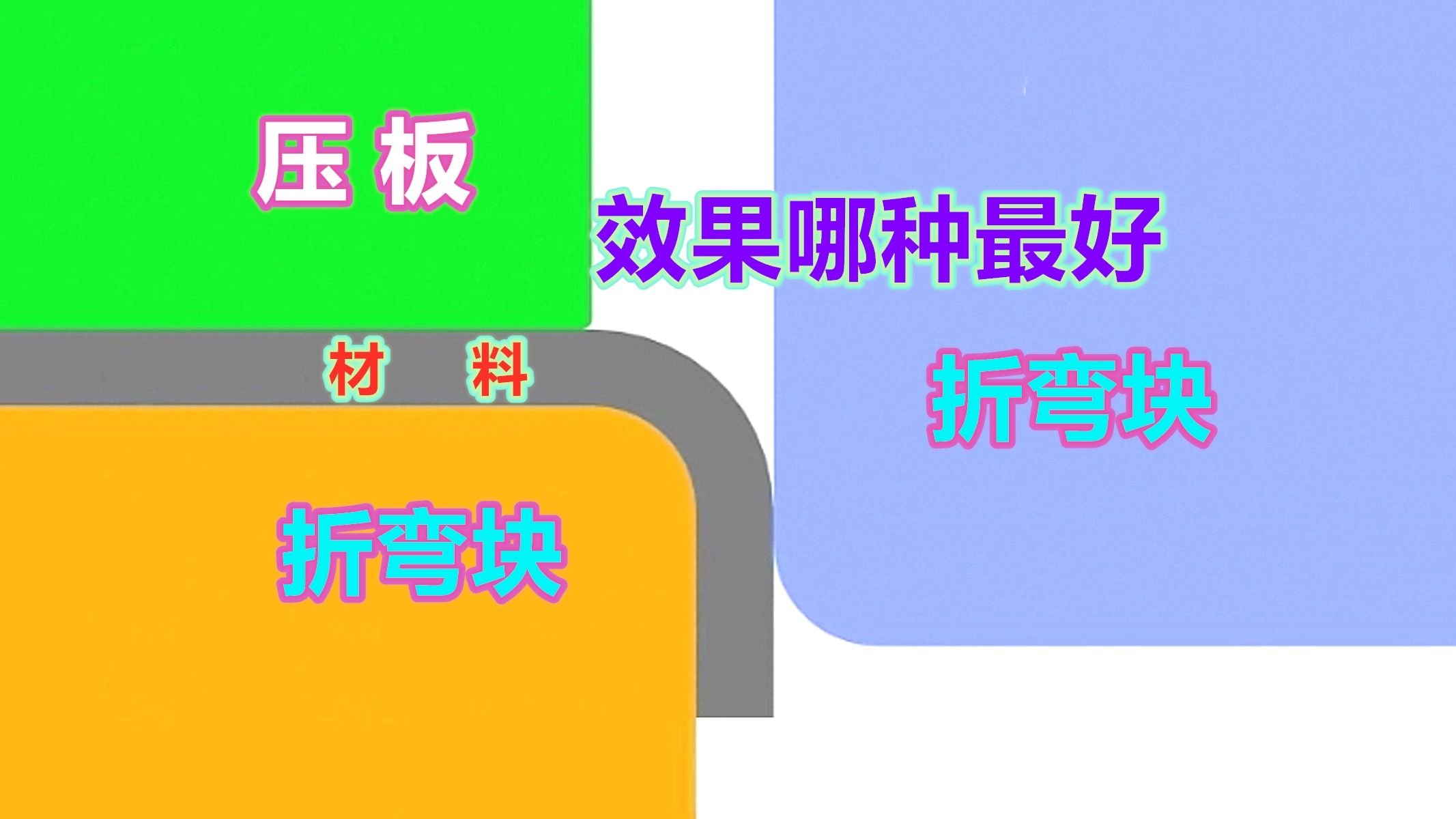 压 板

效果哪种最好

材 料

折弯块

折弯块